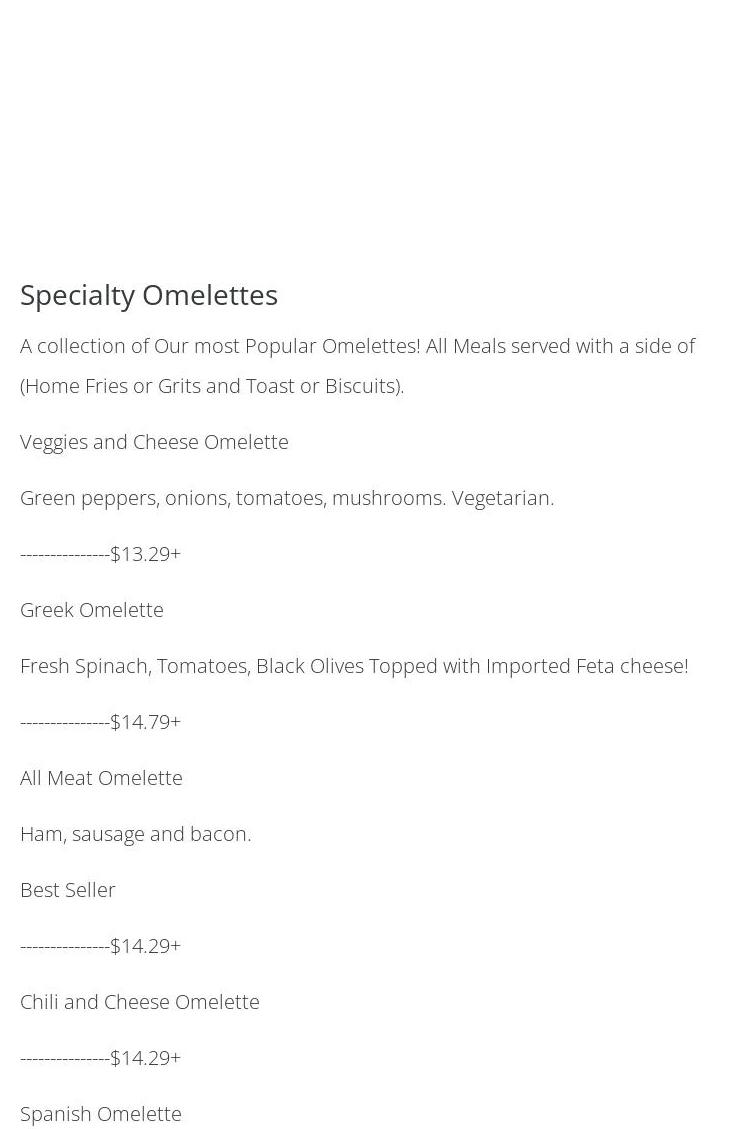 Specialty Omelettes

A collection of Our most Popular Omelettes! All Meals served with a side of (Home Fries or Grits and Toast or Biscuits).

Veggies and Cheese Omelette

Green peppers, onions, tomatoes, mushrooms. Vegetarian.

---------------$13.29+

Greek Omelette

Fresh Spinach, Tomatoes, Black Olives Topped with Imported Feta cheese!

---------------$14.79+

All Meat Omelette

Ham, sausage and bacon.

Best Seller

---------------$14.29+

Chili and Cheese Omelette

---------------$14.29+

Spanish Omelette